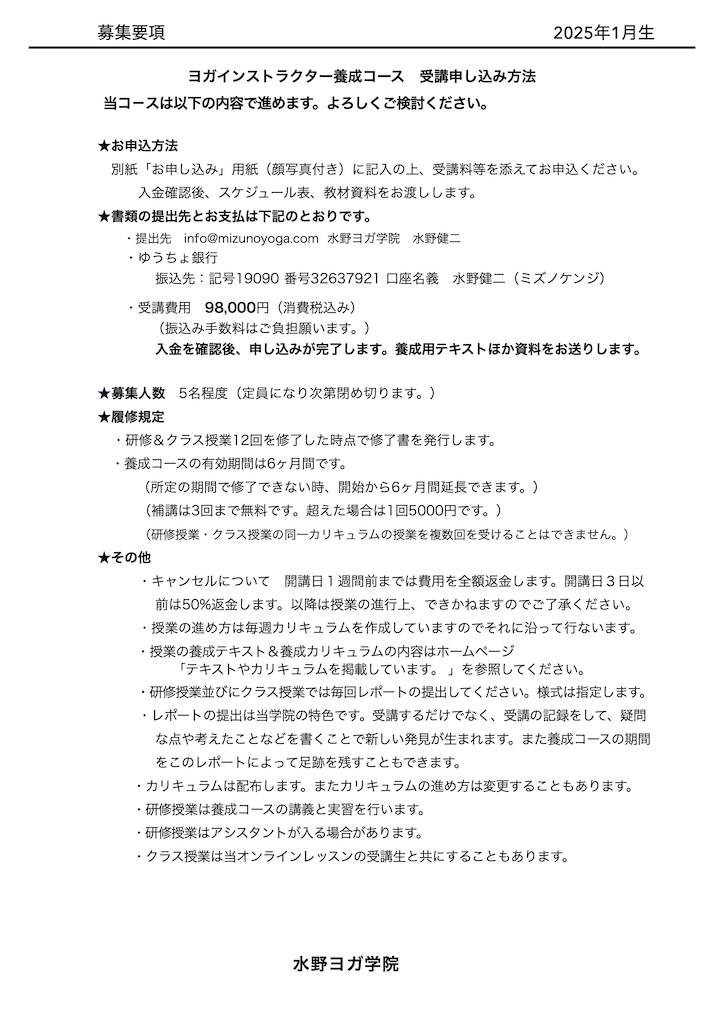 募集要項　2025年1月生

ヨガインストラクター養成コース　受講申し込み方法
当コースは以下の内容で進めます。よろしくご検討ください。

★お申込方法
別紙「お申し込み」用紙（顔写真付き）に記入の上、受講料等を添えてお申込ください。
入金確認後、スケジュール表、教材資料をお渡しします。
★書類の提出先とお支払は下記のとおりです。
・提出先　info@mizunoyoga.com　水野ヨガ学院　水野健二
・ゆうちょ銀行
振込先：記号19090 番号32637921 口座名義　水野健二（ミズノケンジ）
・受講費用　98,000円（消費税込み）
（振込み手数料はご負担願います。）
入金を確認後、申し込みが完了します。養成用テキストほか資料をお送りします。

★募集人数　5名程度（定員になり次第閉め切ります。）
★履修規定
・研修＆クラス授業12回を修了した時点で修了書を発行します。
・養成コースの有効期間は6ヶ月間です。
（所定の期間で修了できない時、開始から6ヶ月間延長できます。）
（補講は3回まで無料です。超えた場合は1回5000円です。）
（研修授業・クラス授業の同一カリキュラムの授業を複数回を受けることはできません。）
★その他
・キャンセルについて　開講日１週間前までは費用を全額返金します。開講日３日以前は50%返金します。以降は授業の進行上、できかねますのでご了承ください。
・授業の進め方は毎週カリキュラムを作成していますのでそれに沿って行ないます。
・授業の養成テキスト＆養成カリキュラムの内容はホームページ「テキストやカリキュラムを掲載しています。」を参照してください。
・研修授業並びにクラス授業では毎回レポートの提出してください。様式は指定します。
・レポートの提出は当学院の特色です。受講するだけでなく、受講の記録をして、疑問な点や考えたことなどを書くことで新しい発見が生まれます。また養成コースの期間をこのレポートによって足跡を残すこともできます。
・カリキュラムは配布します。またカリキュラムの進め方は変更することもあります。
・研修授業は養成コースの講義と実習を行います。
・研修授業はアシスタントが入る場合があります。
・クラス授業は当オンラインレッスンの受講生と共にすることもあります。

水野ヨガ学院